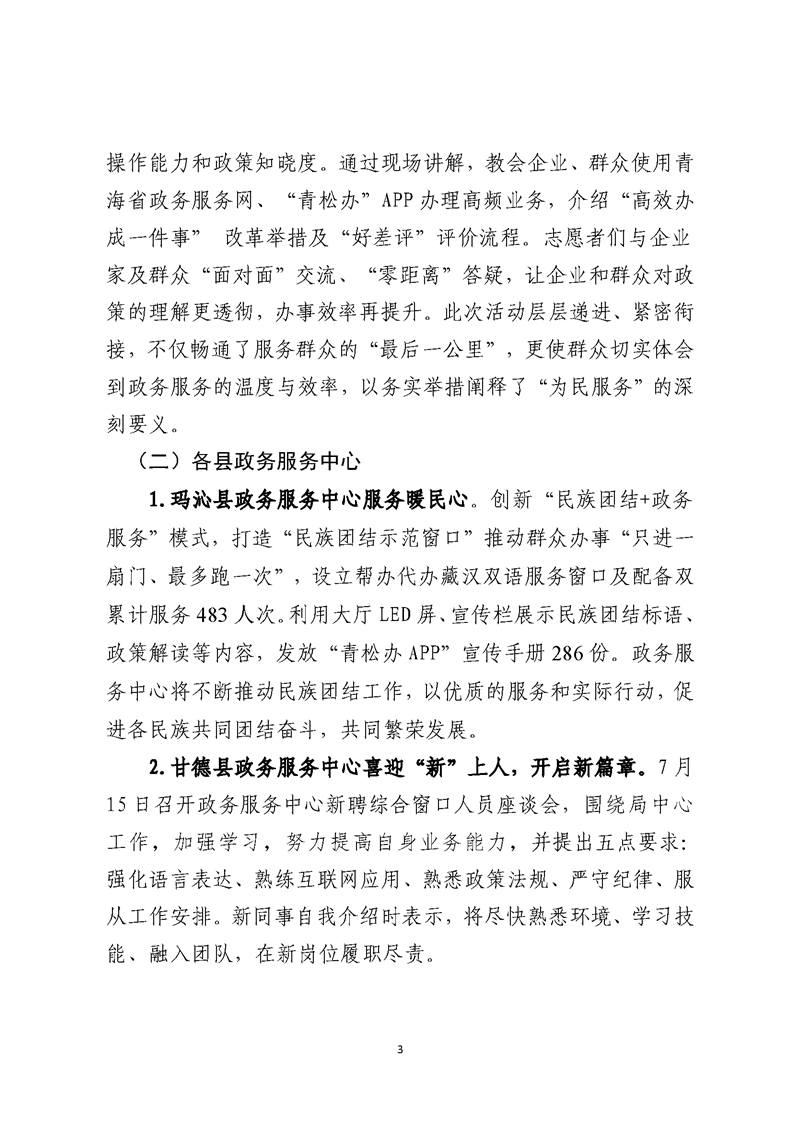 操作能力和政策知晓度。通过现场讲解，教会企业、群众使用青海省政务服务网、“青松办”APP办理高频业务，介绍“高效办成一件事” 改革举措及“好差评”评价流程。志愿者们与企业家及群众“面对面”交流、“零距离”答疑，让企业和群众对政策的理解更透彻，办事效率再提升。此次活动层层递进、紧密衔接，不仅畅通了服务群众的“最后一公里”，更使群众切实体会到政务服务的温度与效率，以务实举措阐释了“为民服务”的深刻要义。

（二）各县政务服务中心

1.玛沁县政务服务中心服务暖民心。创新“民族团结+政务服务”模式，打造“民族团结示范窗口”推动群众办事“只进一扇门、最多跑一次”，设立帮办代办藏汉双语服务窗口及配备双累计服务483人次。利用大厅LED屏、宣传栏展示民族团结标语、政策解读等内容，发放“青松办APP”宣传手册286份。政务服务中心将不断推动民族团结工作，以优质的服务和实际行动，促进各民族共同团结奋斗，共同繁荣发展。

2.甘德县政务服务中心喜迎“新”上人，开启新篇章。7月15日召开政务服务中心新聘综合窗口人员座谈会，围绕局中心工作，加强学习，努力提高自身业务能力，并提出五点要求：强化语言表达、熟练互联网应用、熟悉政策法规、严守纪律、服从工作安排。新同事自我介绍时表示，将尽快熟悉环境、学习技能、融入团队，在新岗位履职尽责。

3